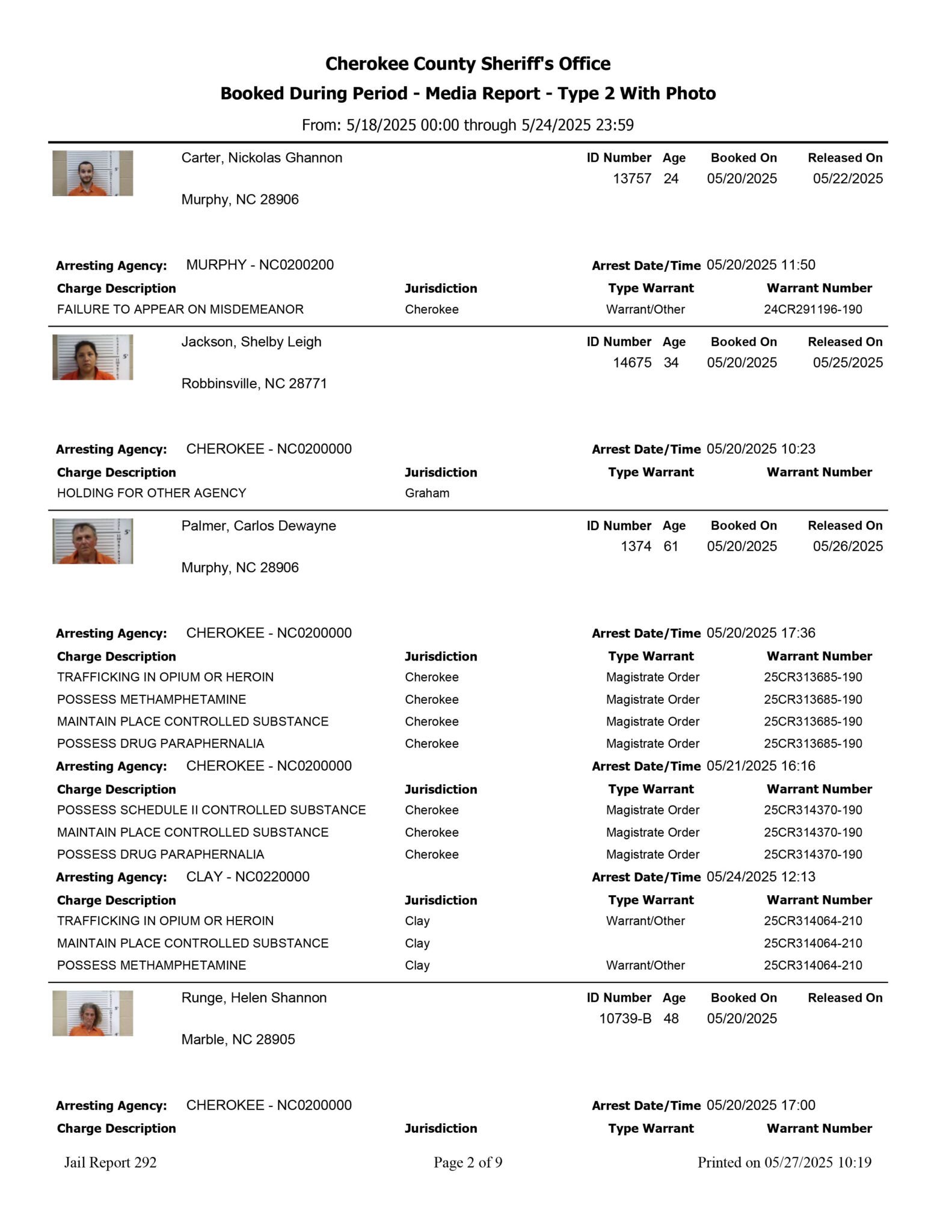 Cherokee County Sheriff's Office
Booked During Period - Media Report - Type 2 With Photo
From: 5/18/2025 00:00 through 5/24/2025 23:59

Carter, Nickolas Ghannon
Murphy, NC 28906

| ID Number | Age | Booked On | Released On |
|---|---|---|---|
| 13757 | 24 | 05/20/2025 | 05/22/2025 |

Arresting Agency: MURPHY - NC0200200 Arrest Date/Time 05/20/2025 11:50

| Charge Description | Jurisdiction | Type Warrant | Warrant Number |
|---|---|---|---|
| FAILURE TO APPEAR ON MISDEMEANOR | Cherokee | Warrant/Other | 24CR291196-190 |

Jackson, Shelby Leigh
Robbinsville, NC 28771

| ID Number | Age | Booked On | Released On |
|---|---|---|---|
| 14675 | 34 | 05/20/2025 | 05/25/2025 |

Arresting Agency: CHEROKEE - NC0200000 Arrest Date/Time 05/20/2025 10:23

| Charge Description | Jurisdiction | Type Warrant | Warrant Number |
|---|---|---|---|
| HOLDING FOR OTHER AGENCY | Graham | | |

Palmer, Carlos Dewayne
Murphy, NC 28906

| ID Number | Age | Booked On | Released On |
|---|---|---|---|
| 1374 | 61 | 05/20/2025 | 05/26/2025 |

Arresting Agency: CHEROKEE - NC0200000 Arrest Date/Time 05/20/2025 17:36

| Charge Description | Jurisdiction | Type Warrant | Warrant Number |
|---|---|---|---|
| TRAFFICKING IN OPIUM OR HEROIN | Cherokee | Magistrate Order | 25CR313685-190 |
| POSSESS METHAMPHETAMINE | Cherokee | Magistrate Order | 25CR313685-190 |
| MAINTAIN PLACE CONTROLLED SUBSTANCE | Cherokee | Magistrate Order | 25CR313685-190 |
| POSSESS DRUG PARAPHERNALIA | Cherokee | Magistrate Order | 25CR313685-190 |

Arresting Agency: CHEROKEE - NC0200000 Arrest Date/Time 05/21/2025 16:16

| Charge Description | Jurisdiction | Type Warrant | Warrant Number |
|---|---|---|---|
| POSSESS SCHEDULE II CONTROLLED SUBSTANCE | Cherokee | Magistrate Order | 25CR314370-190 |
| MAINTAIN PLACE CONTROLLED SUBSTANCE | Cherokee | Magistrate Order | 25CR314370-190 |
| POSSESS DRUG PARAPHERNALIA | Cherokee | Magistrate Order | 25CR314370-190 |

Arresting Agency: CLAY - NC0220000 Arrest Date/Time 05/24/2025 12:13

| Charge Description | Jurisdiction | Type Warrant | Warrant Number |
|---|---|---|---|
| TRAFFICKING IN OPIUM OR HEROIN | Clay | Warrant/Other | 25CR314064-210 |
| MAINTAIN PLACE CONTROLLED SUBSTANCE | Clay | | 25CR314064-210 |
| POSSESS METHAMPHETAMINE | Clay | Warrant/Other | 25CR314064-210 |

Runge, Helen Shannon
Marble, NC 28905

| ID Number | Age | Booked On | Released On |
|---|---|---|---|
| 10739-B | 48 | 05/20/2025 | |

Arresting Agency: CHEROKEE - NC0200000 Arrest Date/Time 05/20/2025 17:00

| Charge Description | Jurisdiction | Type Warrant | Warrant Number |
|---|---|---|---|

Jail Report 292 Page 2 of 9 Printed on 05/27/2025 10:19